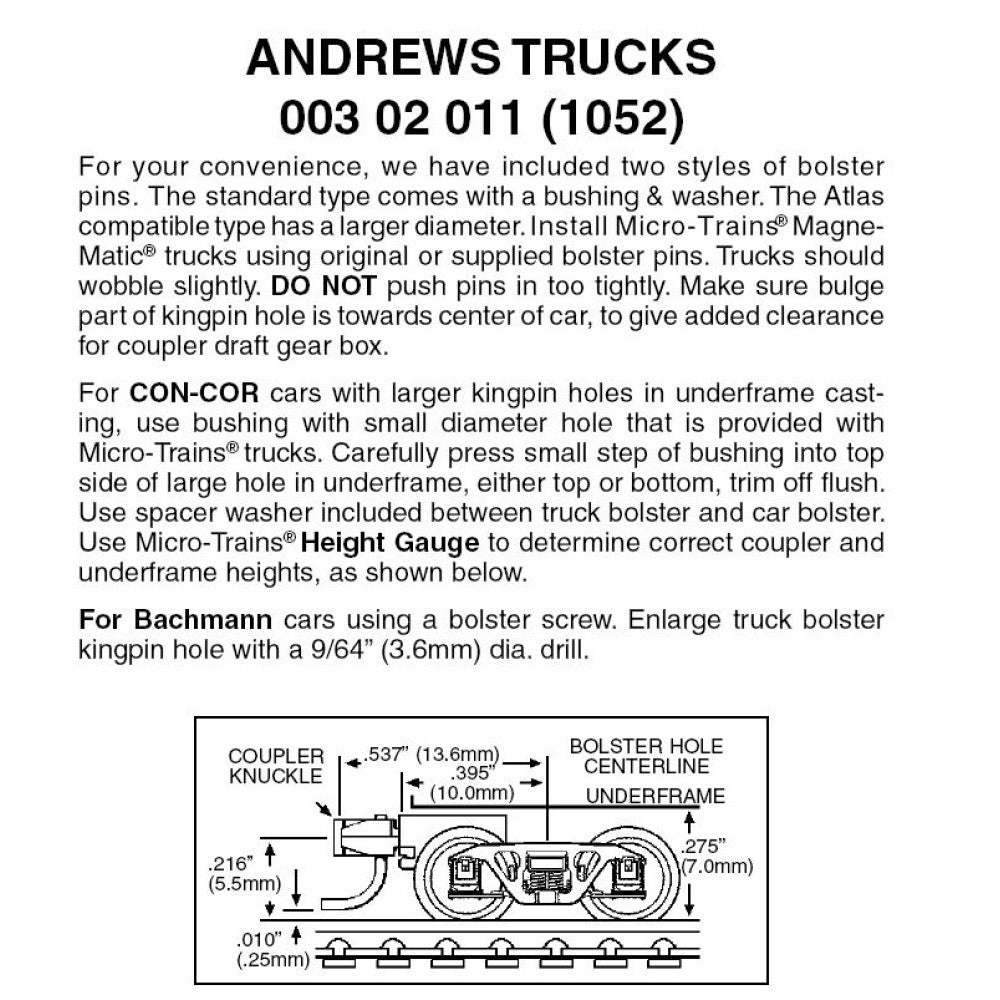 ANDREWS TRUCKS
003 02 011 (1052)

For your convenience, we have included two styles of bolster pins. The standard type comes with a bushing & washer. The Atlas compatible type has a larger diameter. Install Micro-Trains® Magne-Matic® trucks using original or supplied bolster pins. Trucks should wobble slightly. DO NOT push pins in too tightly. Make sure bulge part of kingpin hole is towards center of car, to give added clearance for coupler draft gear box.

For CON-COR cars with larger kingpin holes in underframe casting, use bushing with small diameter hole that is provided with Micro-Trains® trucks. Carefully press small step of bushing into top side of large hole in underframe, either top or bottom, trim off flush. Use spacer washer included between truck bolster and car bolster. Use Micro-Trains® Height Gauge to determine correct coupler and underframe heights, as shown below.

For Bachmann cars using a bolster screw. Enlarge truck bolster kingpin hole with a 9/64" (3.6mm) dia. drill.

COUPLER KNUCKLE
.537" (13.6mm)
.395" (10.0mm)
BOLSTER HOLE CENTERLINE
UNDERFRAME
.216" (5.5mm)
.275" (7.0mm)
.010" (.25mm)